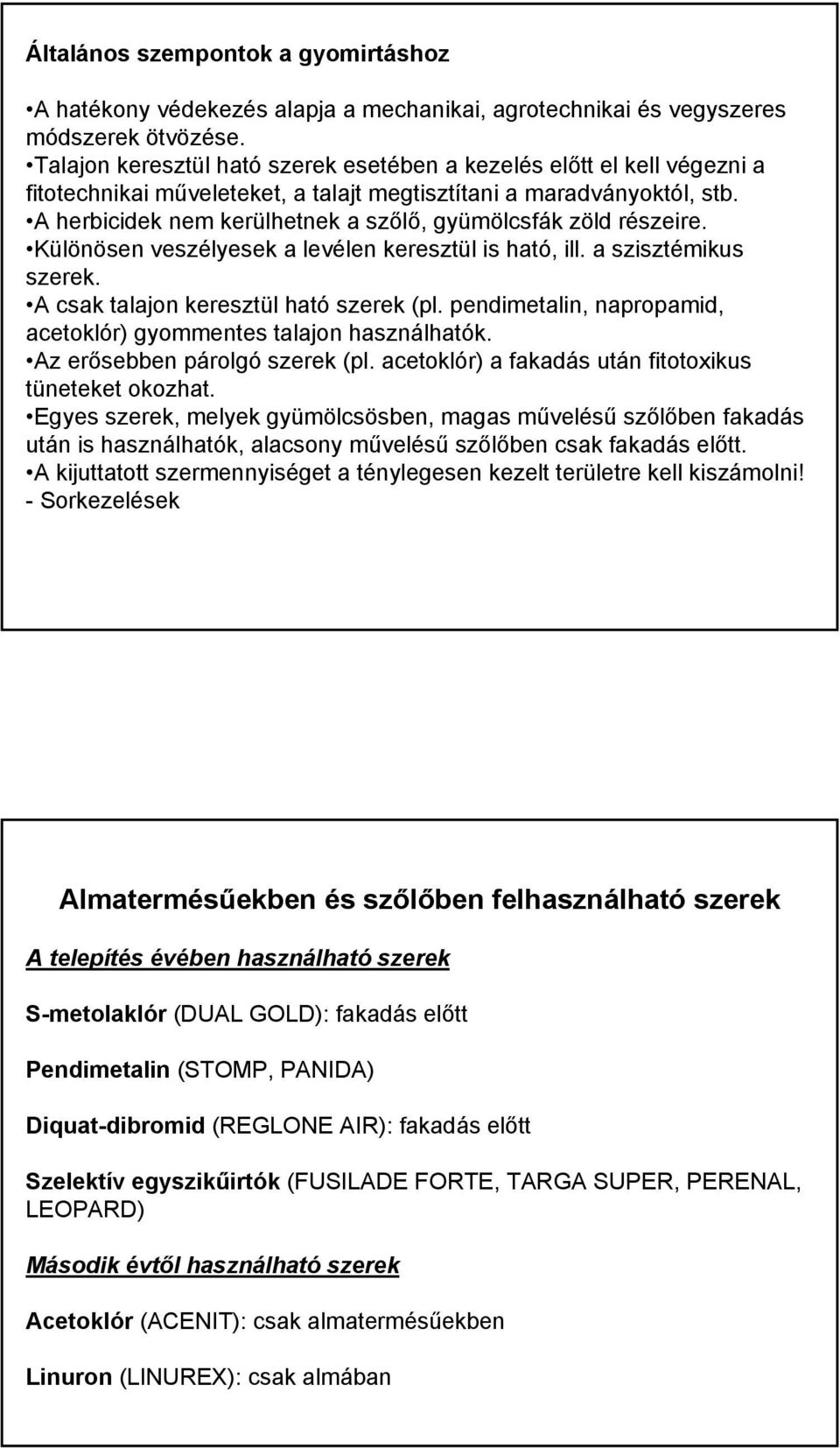 Általános szempontok a gyomirtáshoz

•A hatékony védekezés alapja a mechanikai, agrotechnikai és vegyszeres módszerek ötvözése.
•Talajon keresztül ható szerek esetében a kezelés előtt el kell végezni a fitotechnikai műveleteket, a talajt megtisztítani a maradványoktól, stb.
•A herbicidek nem kerülhetnek a szőlő, gyümölcsfák zöld részeire.
•Különösen veszélyesek a levélen keresztül is ható, ill. a szisztémikus szerek.
•A csak talajon keresztül ható szerek (pl. pendimetalin, napropamid, acetoklór) gyommentes talajon használhatók.
•Az erősebben párolgó szerek (pl. acetoklór) a fakadás után fitotoxikus tüneteket okozhat.
•Egyes szerek, melyek gyümölcsösben, magas művelésű szőlőben fakadás után is használhatók, alacsony művelésű szőlőben csak fakadás előtt.
•A kijuttatott szermennyiséget a ténylegesen kezelt területre kell kiszámolni!
- Sorkezelések

Almatermésűekben és szőlőben felhasználható szerek

A telepítés évében használható szerek

S-metolaklór (DUAL GOLD): fakadás előtt

Pendimetalin (STOMP, PANIDA)

Diquat-dibromid (REGLONE AIR): fakadás előtt

Szelektív egyszikűirtók (FUSILADE FORTE, TARGA SUPER, PERENAL, LEOPARD)

Második évtől használható szerek

Acetoklór (ACENIT): csak almatermésűekben

Linuron (LINUREX): csak almában